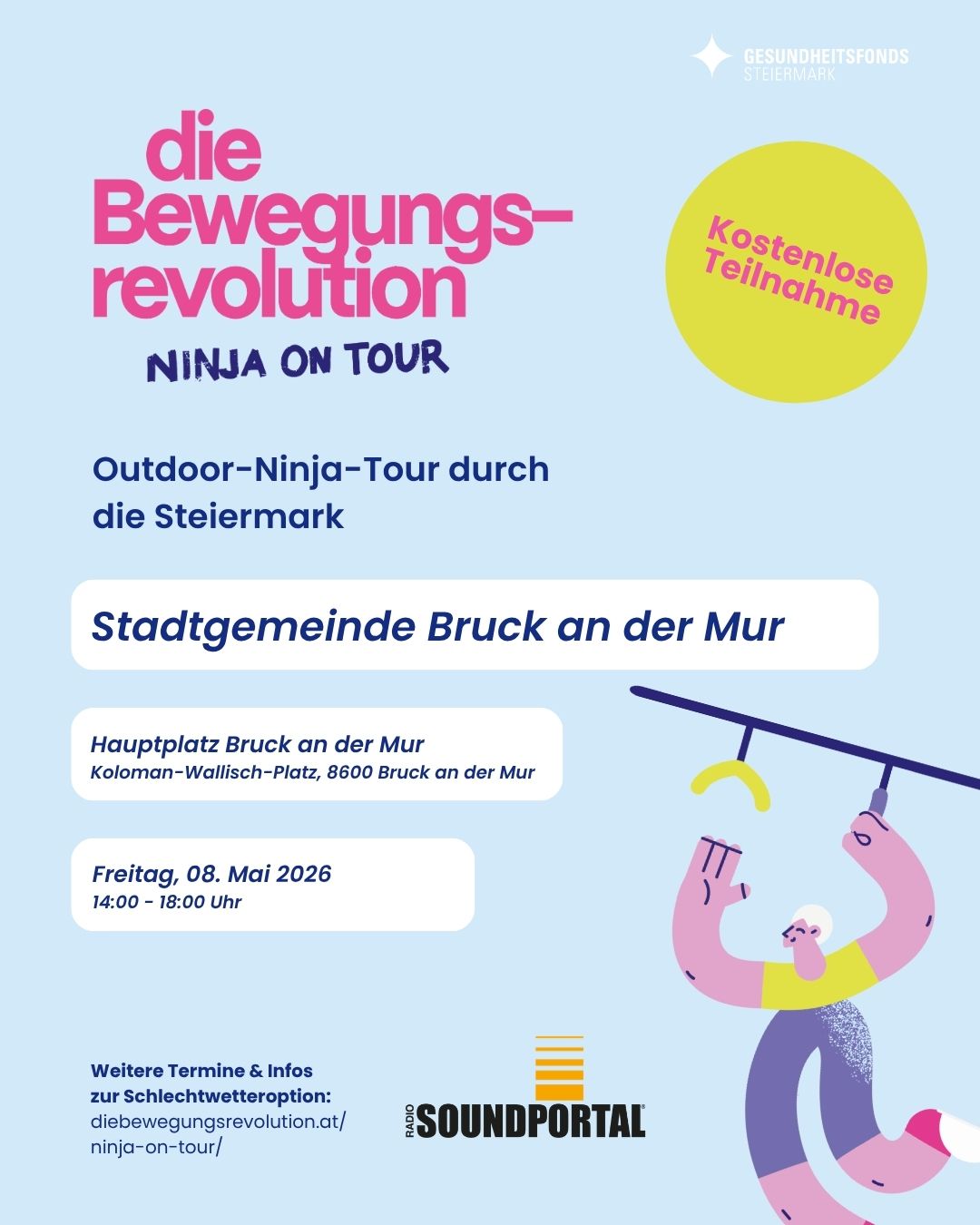 GESUNDHEITSFONDS
STEIERMARK

die
Bewegungs-
revolution

NINJA ON TOUR

Kostenlose
Teilnahme

Outdoor-Ninja-Tour durch die Steiermark

Stadtgemeinde Bruck an der Mur

Hauptplatz Bruck an der Mur
Koloman-Wallisch-Platz, 8600 Bruck an der Mur

Freitag, 08. Mai 2026
14:00 - 18:00 Uhr

Weitere Termine & Infos
zur Schlechtwetteroption:
diebewegungsrevolution.at/
ninja-on-tour/

RADIO
SOUNDPORTAL